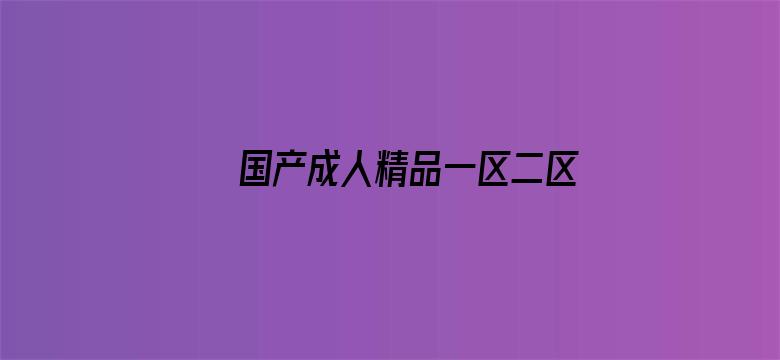 国产成人精品一区二区